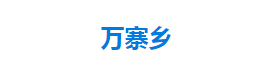 万寨乡